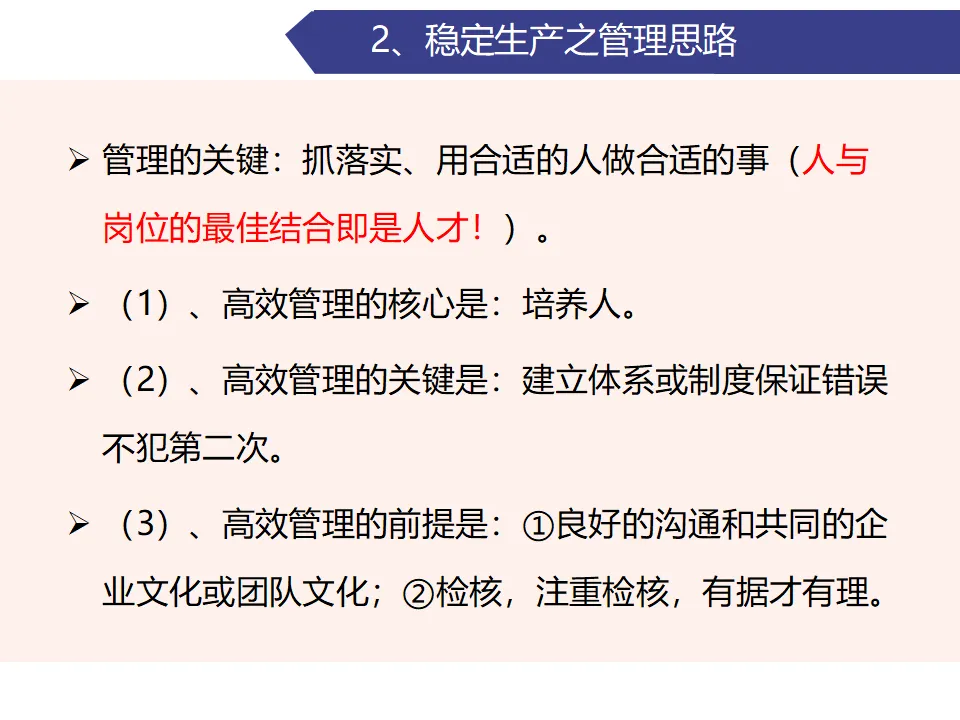 2、稳定生产之管理思路

➢ 管理的关键：抓落实、用合适的人做合适的事（人与岗位的最佳结合即是人才！）。

➢ （1）、高效管理的核心是：培养人。

➢ （2）、高效管理的关键是：建立体系或制度保证错误不犯第二次。

➢ （3）、高效管理的前提是：①良好的沟通和共同的企业文化或团队文化；②检核，注重检核，有据才有理。